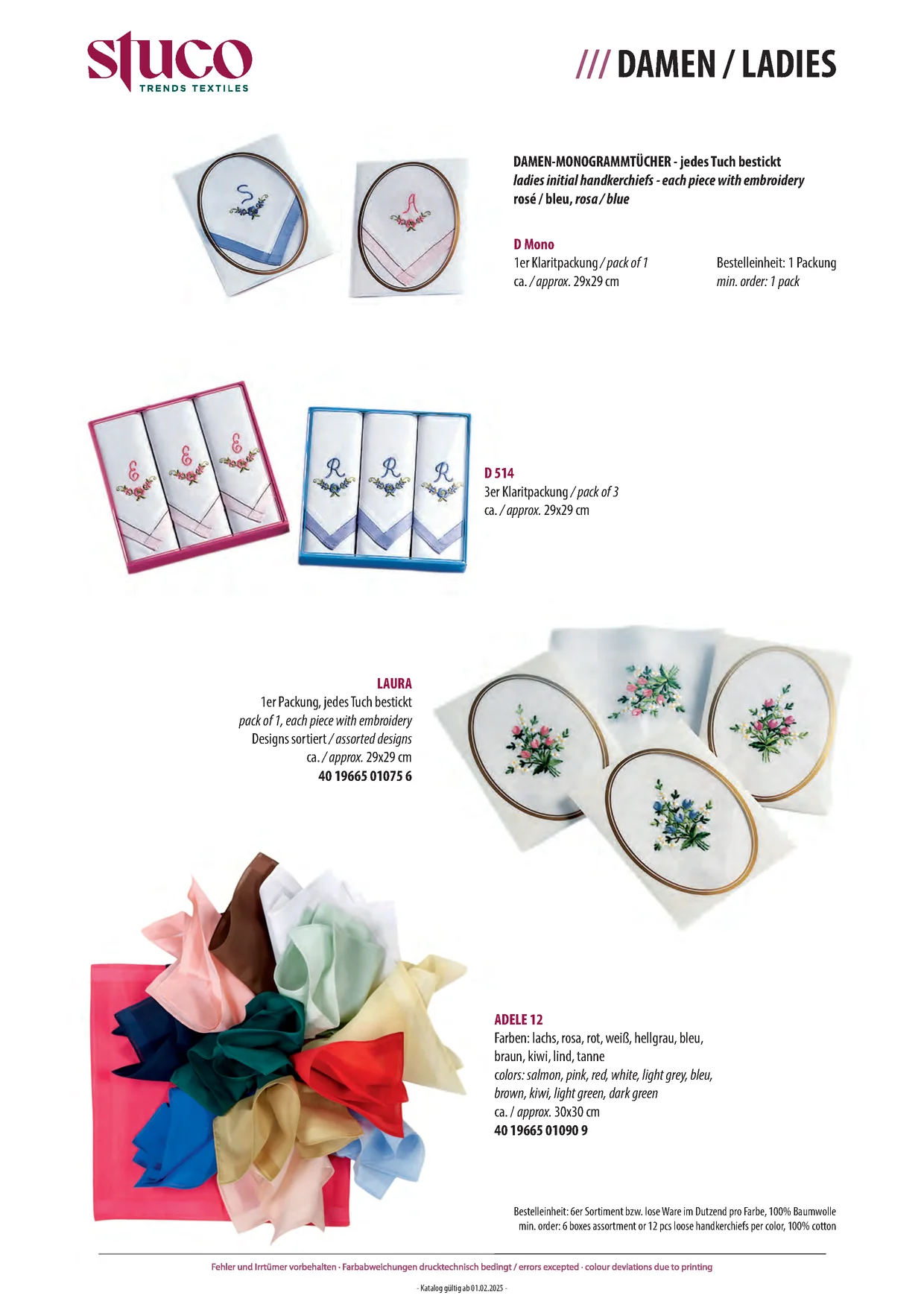 stuco
TRENDS TEXTILES

/// DAMEN / LADIES

DAMEN-MONOGRAMMTÜCHER - jedes Tuch bestickt
ladies initial handkerchiefs - each piece with embroidery
rosé / bleu, rosa / blue

D Mono
1er Klaritpackung / pack of 1
ca. / approx. 29x29 cm

Bestelleinheit: 1 Packung
min. order: 1 pack

D 514
3er Klaritpackung / pack of 3
ca. / approx. 29x29 cm

LAURA
1er Packung, jedes Tuch bestickt
pack of 1, each piece with embroidery
Designs sortiert / assorted designs
ca. / approx. 29x29 cm
40 19665 01075 6

ADELE 12
Farben: lachs, rosa, rot, weiß, hellgrau, bleu, braun, kiwi, lind, tanne
colors: salmon, pink, red, white, light grey, bleu, brown, kiwi, light green, dark green
ca. / approx. 30x30 cm
40 19665 01090 9

Bestelleinheit: 6er Sortiment bzw. lose Ware im Dutzend pro Farbe, 100% Baumwolle
min. order: 6 boxes assortment or 12 pcs loose handkerchiefs per color, 100% cotton

Fehler und Irrtümer vorbehalten · Farbabweichungen drucktechnisch bedingt / errors excepted · colour deviations due to printing

- Katalog gültig ab 01.02.2025 -